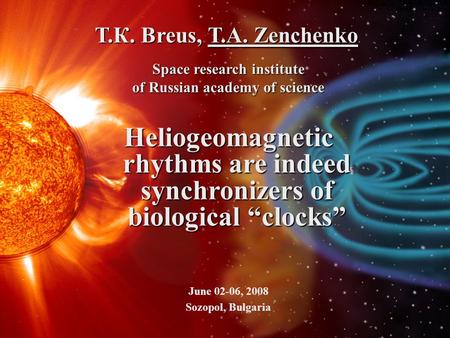 T.K. Breus, T.A. Zenchenko

Space research institute of Russian academy of science

Heliogeomagnetic rhythms are indeed synchronizers of biological “clocks”

June 02-06, 2008
Sozopol, Bulgaria